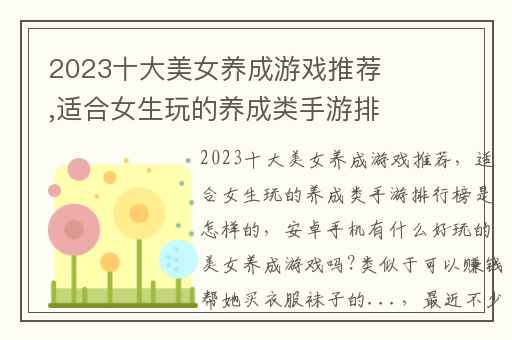 2023十大美女养成游戏推荐,适合女生玩的养成类手游排

2023十大美女养成游戏推荐，适合女生玩的养成类手游排行榜是怎样的，安卓手机有什么好玩的美女养成游戏吗?类似于可以赚钱帮她买衣服袜子的...，最近不少